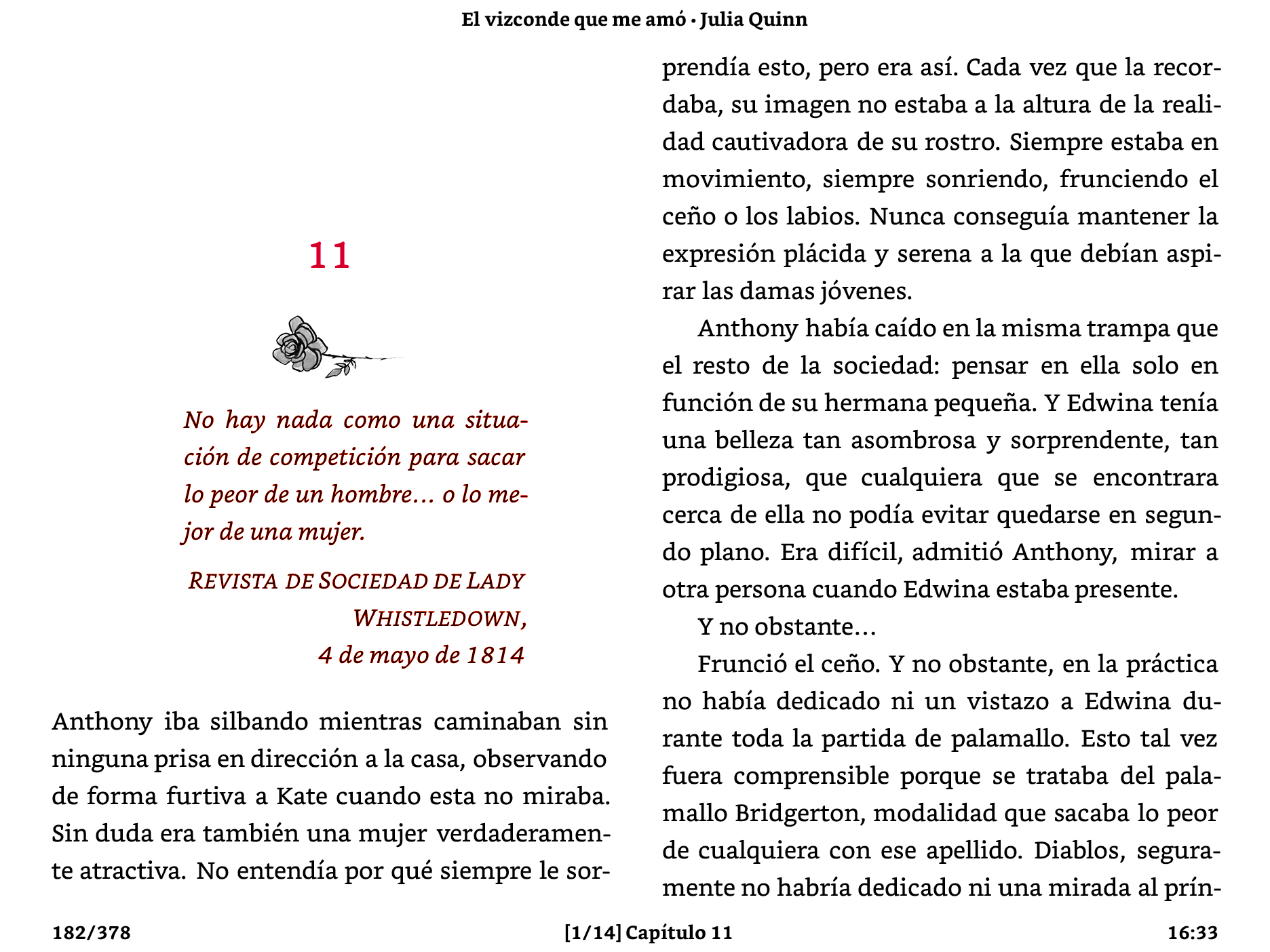 El vizconde que me amó • Julia Quinn

11

No hay nada como una situación de competición para sacar lo peor de un hombre... o lo mejor de una mujer.

REVISTA DE SOCIEDAD DE LADY WHISTLEDOWN, 4 de mayo de 1814

Anthony iba silbando mientras caminaban sin ninguna prisa en dirección a la casa, observando de forma furtiva a Kate cuando esta no miraba. Sin duda era también una mujer verdaderamente atractiva. No entendía por qué siempre le sorprendía esto, pero era así. Cada vez que la recordaba, su imagen no estaba a la altura de la realidad cautivadora de su rostro. Siempre estaba en movimiento, siempre sonriendo, frunciendo el ceño o los labios. Nunca conseguía mantener la expresión plácida y serena a la que debían aspirar las damas jóvenes.

Anthony había caído en la misma trampa que el resto de la sociedad: pensar en ella solo en función de su hermana pequeña. Y Edwina tenía una belleza tan asombrosa y sorprendente, tan prodigiosa, que cualquiera que se encontrara cerca de ella no podía evitar quedarse en segundo plano. Era difícil, admitió Anthony, mirar a otra persona cuando Edwina estaba presente.

Y no obstante...

Frunció el ceño. Y no obstante, en la práctica no había dedicado ni un vistazo a Edwina durante toda la partida de palamallo. Esto tal vez fuera comprensible porque se trataba del palamallo Bridgerton, modalidad que sacaba lo peor de cualquiera con ese apellido. Diablos, seguramente no habría dedicado ni una mirada al prín-

182/378

[1/14] Capítulo 11

16:33